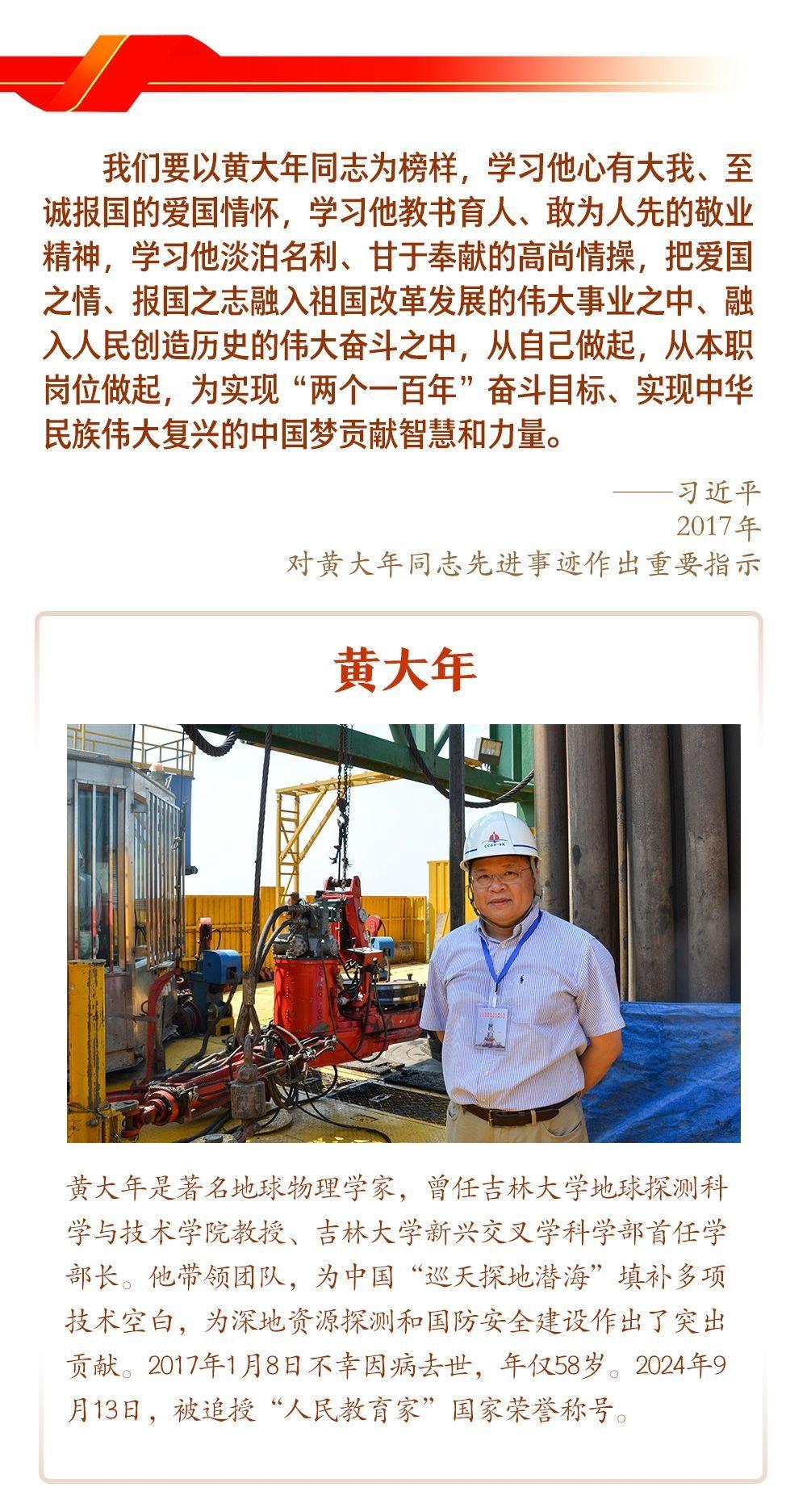 我们要以黄大年同志为榜样，学习他心有大我、至诚报国的爱国情怀，学习他教书育人、敢为人先的敬业精神，学习他淡泊名利、甘于奉献的高尚情操，把爱国之情、报国之志融入祖国改革发展的伟大事业之中、融入人民创造历史的伟大奋斗之中，从自己做起，从本职岗位做起，为实现“两个一百年”奋斗目标、实现中华民族伟大复兴的中国梦贡献智慧和力量。

——习近平
2017年
对黄大年同志先进事迹作出重要指示

黄大年

黄大年是著名地球物理学家，曾任吉林大学地球探测科学与技术学院教授、吉林大学新兴交叉学科学部首任学部长。他带领团队，为中国“巡天探地潜海”填补多项技术空白，为深地资源探测和国防安全建设作出了突出贡献。2017年1月8日不幸因病去世，年仅58岁。2024年9月13日，被追授“人民教育家”国家荣誉称号。